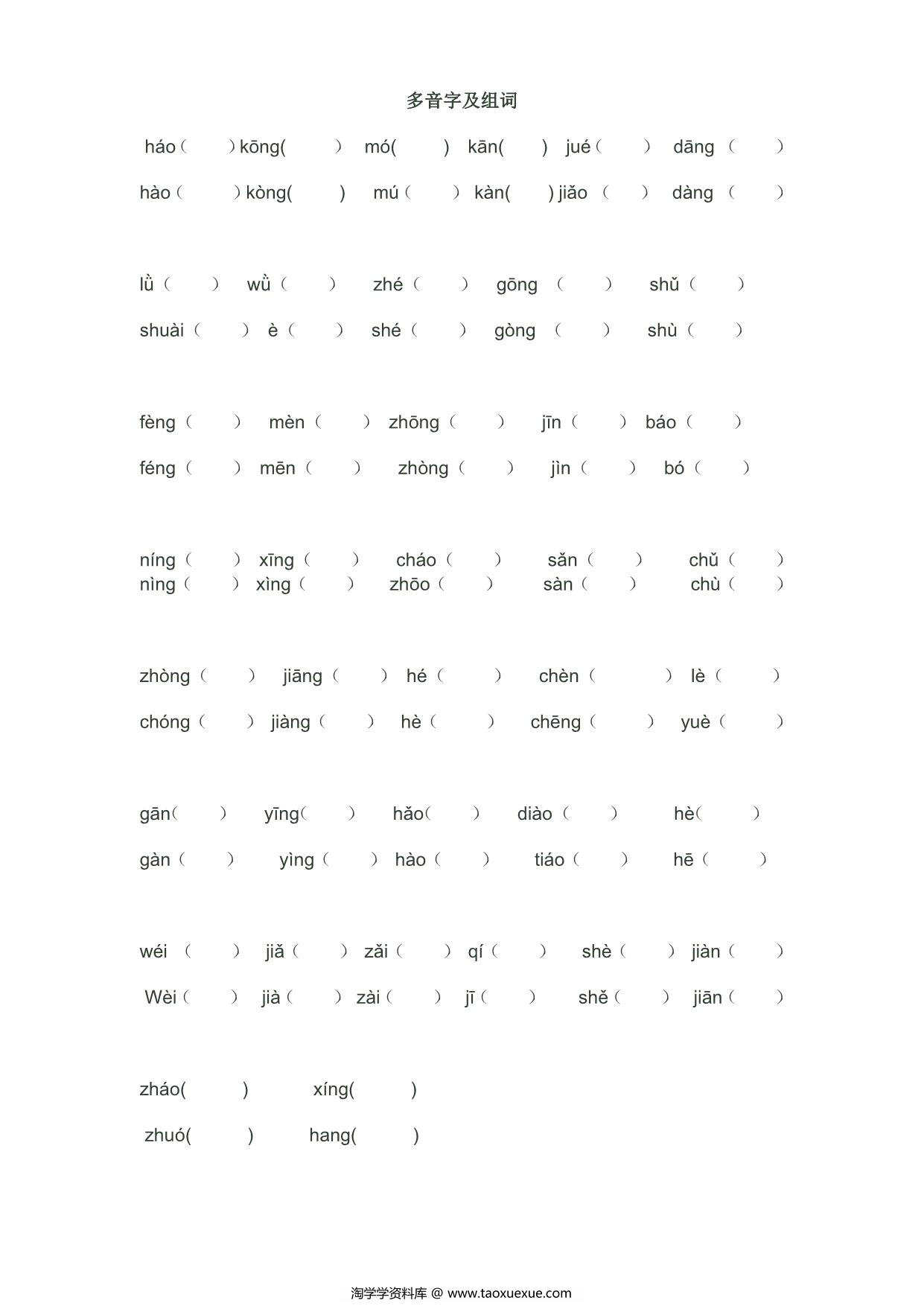 多音字及组词

háo（ ）kōng( ) mó( ) kān( ) jué（ ） dāng（ ）

hào（ ）kòng( ) mú（ ） kàn( ) jiǎo（ ） dàng（ ）

lǜ（ ） wǜ（ ） zhé（ ） gōng（ ） shǔ（ ）

shuài（ ） è（ ） shé（ ） gòng（ ） shù（ ）

fèng（ ） mèn（ ） zhōng（ ） jīn（ ） báo（ ）

féng（ ） mēn（ ） zhòng（ ） jìn（ ） bó（ ）

níng（ ） xīng（ ） cháo（ ） sǎn（ ） chǔ（ ）
nìng（ ） xìng（ ） zhōo（ ） sàn（ ） chù（ ）

zhòng（ ） jiāng（ ） hé（ ） chèn（ ） lè（ ）

chóng（ ） jiàng（ ） hè（ ） chēng（ ） yuè（ ）

gān（ ） yīng（ ） hǎo（ ） diào（ ） hè（ ）

gàn（ ） yìng（ ） hào（ ） tiáo（ ） hē（ ）

wéi（ ） jiǎ（ ） zǎi（ ） qí（ ） shè（ ） jiàn（ ）

Wèi（ ） jià（ ） zài（ ） jī（ ） shě（ ） jiān（ ）

zháo( ) xíng( )

zhuó( ) hang( )

淘学学资料库 @ www.taoxuexue.com